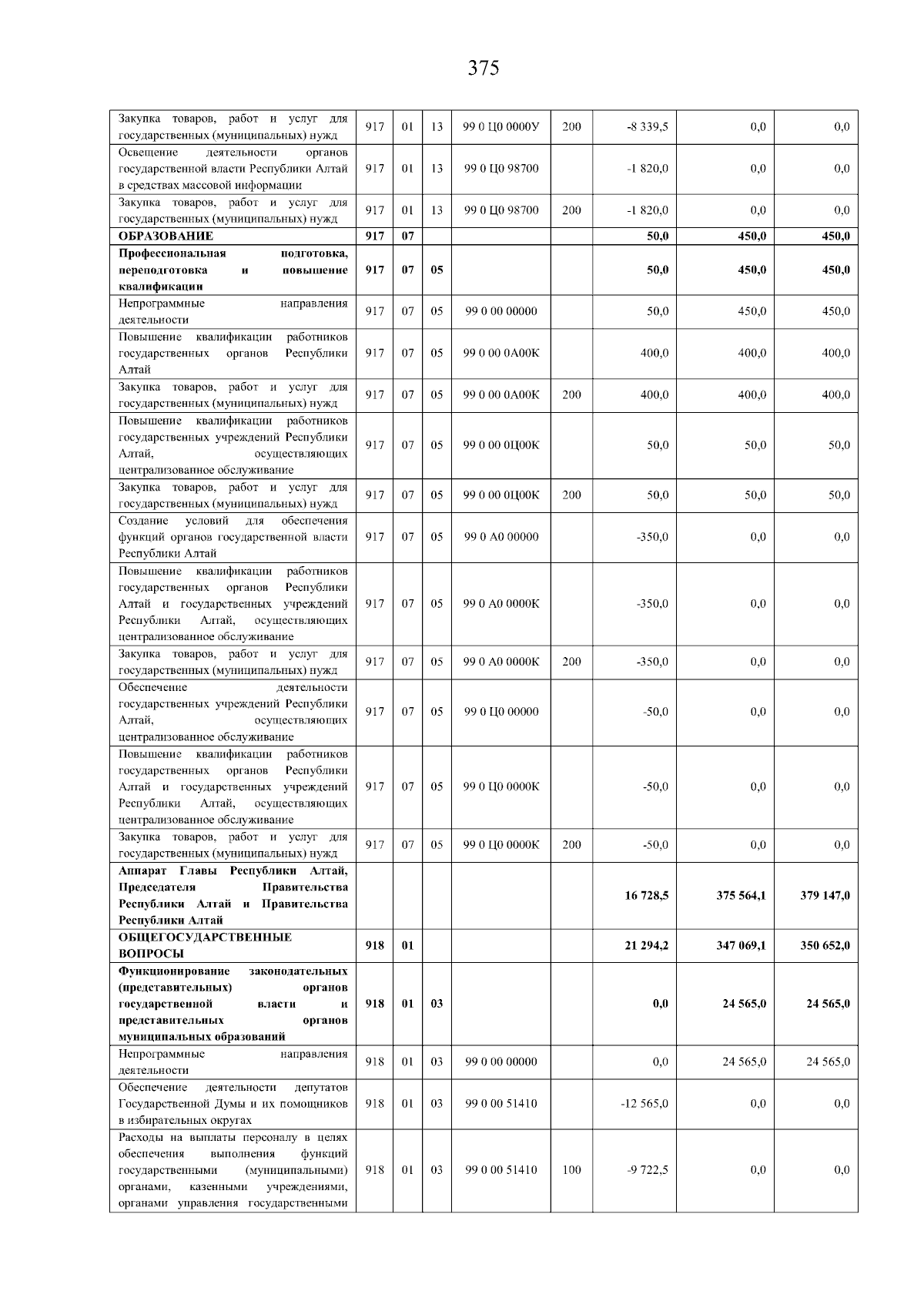 375

| Закупка товаров, работ и услуг для государственных (муниципальных) нужд | 917 | 01 | 13 | 99 0 Ц0 0000У | 200 | -8 339,5 | 0,0 | 0,0 |
|---|---|---|---|---|---|---|---|---|
| Освещение деятельности органов государственной власти Республики Алтай в средствах массовой информации | 917 | 01 | 13 | 99 0 Ц0 98700 | | -1 820,0 | 0,0 | 0,0 |
| Закупка товаров, работ и услуг для государственных (муниципальных) нужд | 917 | 01 | 13 | 99 0 Ц0 98700 | 200 | -1 820,0 | 0,0 | 0,0 |
| ОБРАЗОВАНИЕ | 917 | 07 | | | | 50,0 | 450,0 | 450,0 |
| Профессиональная подготовка, переподготовка и повышение квалификации | 917 | 07 | 05 | | | 50,0 | 450,0 | 450,0 |
| Непрограммные направления деятельности | 917 | 07 | 05 | 99 0 00 00000 | | 50,0 | 450,0 | 450,0 |
| Повышение квалификации работников государственных органов Республики Алтай | 917 | 07 | 05 | 99 0 00 0А00К | | 400,0 | 400,0 | 400,0 |
| Закупка товаров, работ и услуг для государственных (муниципальных) нужд | 917 | 07 | 05 | 99 0 00 0А00К | 200 | 400,0 | 400,0 | 400,0 |
| Повышение квалификации работников государственных учреждений Республики Алтай, осуществляющих централизованное обслуживание | 917 | 07 | 05 | 99 0 00 0Ц00К | | 50,0 | 50,0 | 50,0 |
| Закупка товаров, работ и услуг для государственных (муниципальных) нужд | 917 | 07 | 05 | 99 0 00 0Ц00К | 200 | 50,0 | 50,0 | 50,0 |
| Создание условий для обеспечения функций органов государственной власти Республики Алтай | 917 | 07 | 05 | 99 0 А0 00000 | | -350,0 | 0,0 | 0,0 |
| Повышение квалификации работников государственных органов Республики Алтай и государственных учреждений Республики Алтай, осуществляющих централизованное обслуживание | 917 | 07 | 05 | 99 0 А0 0000К | | -350,0 | 0,0 | 0,0 |
| Закупка товаров, работ и услуг для государственных (муниципальных) нужд | 917 | 07 | 05 | 99 0 А0 0000К | 200 | -350,0 | 0,0 | 0,0 |
| Обеспечение деятельности государственных учреждений Республики Алтай, осуществляющих централизованное обслуживание | 917 | 07 | 05 | 99 0 Ц0 00000 | | -50,0 | 0,0 | 0,0 |
| Повышение квалификации работников государственных органов Республики Алтай и государственных учреждений Республики Алтай, осуществляющих централизованное обслуживание | 917 | 07 | 05 | 99 0 Ц0 0000К | | -50,0 | 0,0 | 0,0 |
| Закупка товаров, работ и услуг для государственных (муниципальных) нужд | 917 | 07 | 05 | 99 0 Ц0 0000К | 200 | -50,0 | 0,0 | 0,0 |
| Аппарат Главы Республики Алтай, Председателя Правительства Республики Алтай и Правительства Республики Алтай | | | | | | 16 728,5 | 375 564,1 | 379 147,0 |
| ОБЩЕГОСУДАРСТВЕННЫЕ ВОПРОСЫ | 918 | 01 | | | | 21 294,2 | 347 069,1 | 350 652,0 |
| Функционирование законодательных (представительных) органов государственной власти и представительных органов муниципальных образований | 918 | 01 | 03 | | | 0,0 | 24 565,0 | 24 565,0 |
| Непрограммные направления деятельности | 918 | 01 | 03 | 99 0 00 00000 | | 0,0 | 24 565,0 | 24 565,0 |
| Обеспечение деятельности депутатов Государственной Думы и их помощников в избирательных округах | 918 | 01 | 03 | 99 0 00 51410 | | -12 565,0 | 0,0 | 0,0 |
| Расходы на выплаты персоналу в целях обеспечения выполнения функций государственными (муниципальными) органами, казенными учреждениями, органами управления государственными | 918 | 01 | 03 | 99 0 00 51410 | 100 | -9 722,5 | 0,0 | 0,0 |